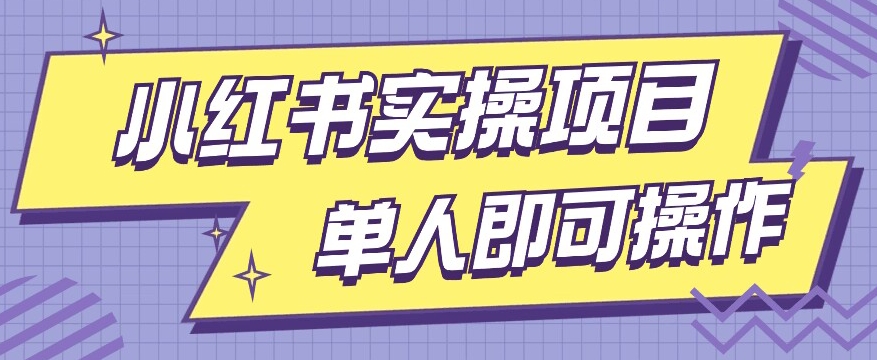 小红书实操项目

单人即可操作